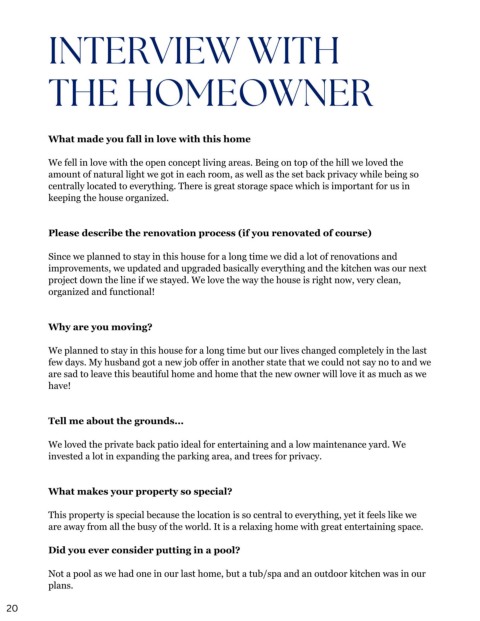 INTERVIEW WITH THE HOMEOWNER

What made you fall in love with this home

We fell in love with the open concept living areas. Being on top of the hill we loved the amount of natural light we got in each room, as well as the set back privacy while being so centrally located to everything. There is great storage space which is important for us in keeping the house organized.

Please describe the renovation process (if you renovated of course)

Since we planned to stay in this house for a long time we did a lot of renovations and improvements, we updated and upgraded basically everything and the kitchen was our next project down the line if we stayed. We love the way the house is right now, very clean, organized and functional!

Why are you moving?

We planned to stay in this house for a long time but our lives changed completely in the last few days. My husband got a new job offer in another state that we could not say no to and we are sad to leave this beautiful home and home that the new owner will love it as much as we have!

Tell me about the grounds...

We loved the private back patio ideal for entertaining and a low maintenance yard. We invested a lot in expanding the parking area, and trees for privacy.

What makes your property so special?

This property is special because the location is so central to everything, yet it feels like we are away from all the busy of the world. It is a relaxing home with great entertaining space.

Did you ever consider putting in a pool?

Not a pool as we had one in our last home, but a tub/spa and an outdoor kitchen was in our plans.

20